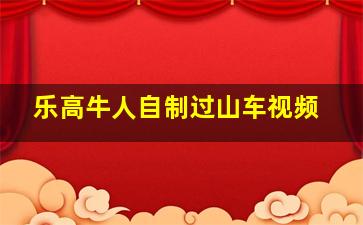 乐高牛人自制过山车视频